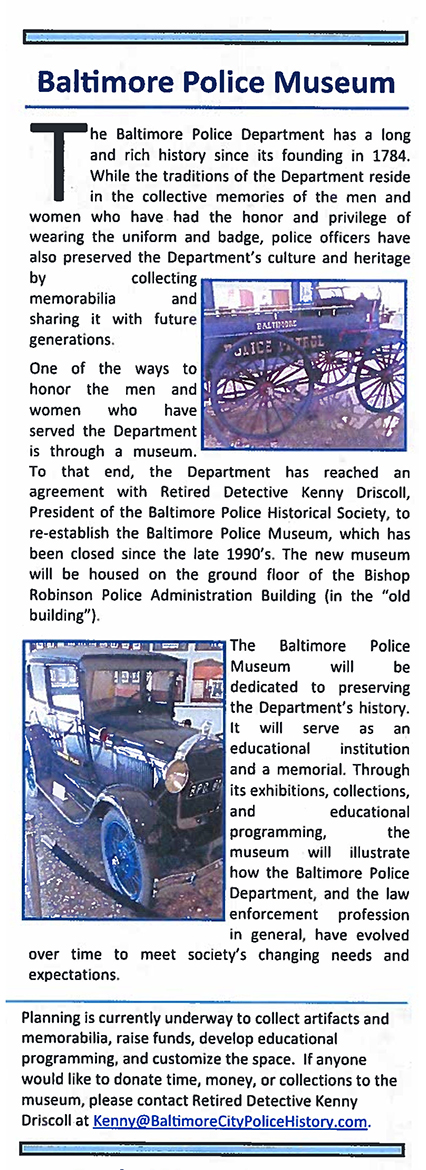 Baltimore Police Museum

The Baltimore Police Department has a long and rich history since its founding in 1784. While the traditions of the Department reside in the collective memories of the men and women who have had the honor and privilege of wearing the uniform and badge, police officers have also preserved the Department's culture and heritage by collecting memorabilia and sharing it with future generations.

BALTIMORE
POLICE PATROL

One of the ways to honor the men and women who have served the Department is through a museum. To that end, the Department has reached an agreement with Retired Detective Kenny Driscoll, President of the Baltimore Police Historical Society, to re-establish the Baltimore Police Museum, which has been closed since the late 1990's. The new museum will be housed on the ground floor of the Bishop Robinson Police Administration Building (in the "old building").

The Baltimore Police Museum will be dedicated to preserving the Department's history. It will serve as an educational institution and a memorial. Through its exhibitions, collections, and educational programming, the museum will illustrate how the Baltimore Police Department, and the law enforcement profession in general, have evolved over time to meet society's changing needs and expectations.

Planning is currently underway to collect artifacts and memorabilia, raise funds, develop educational programming, and customize the space. If anyone would like to donate time, money, or collections to the museum, please contact Retired Detective Kenny Driscoll at Kenny@BaltimoreCityPoliceHistory.com.